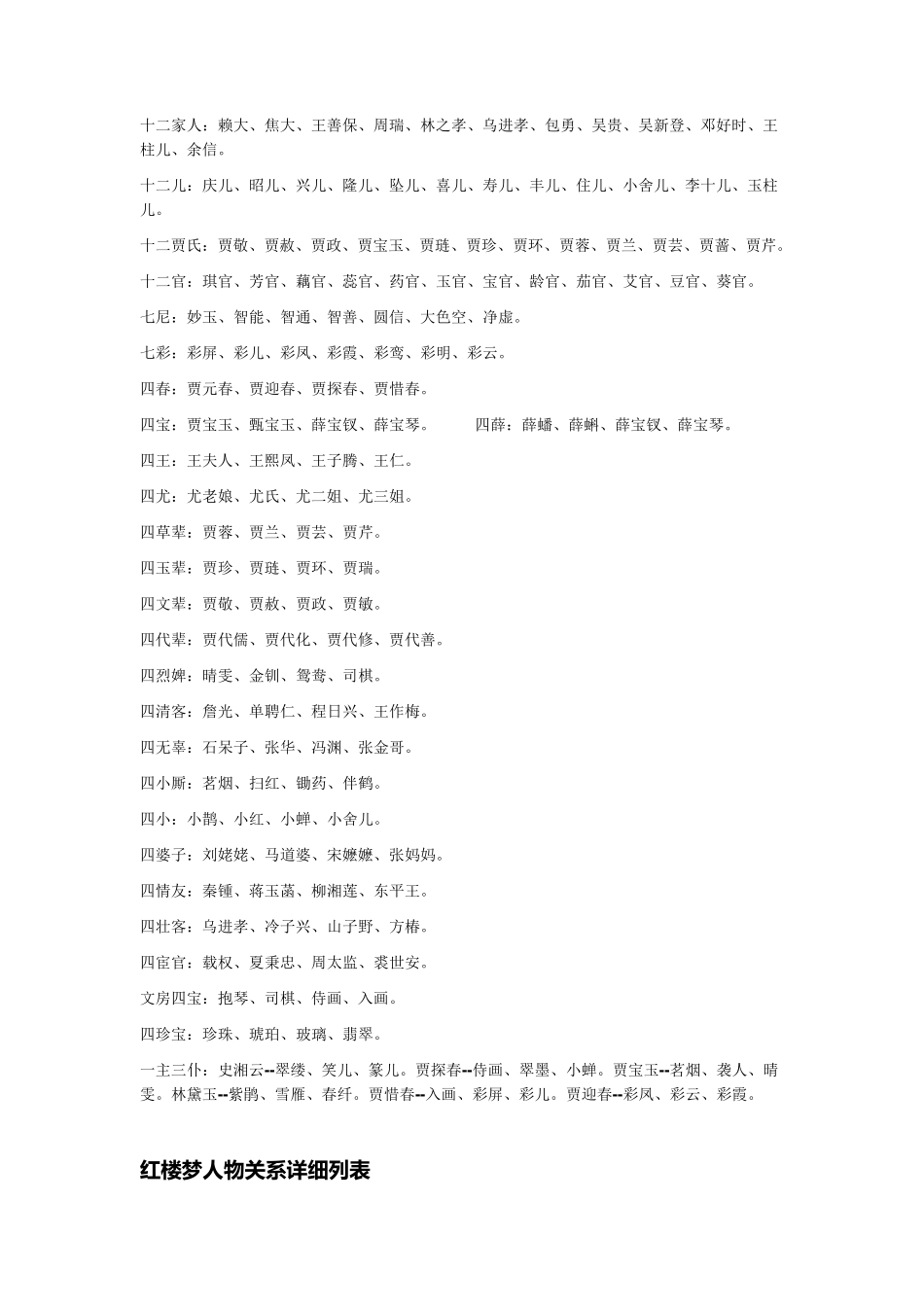 十二家人：赖大、焦大、王善保、周瑞、林之孝、乌进孝、包勇、吴贵、吴新登、邓好时、王柱儿、余信。

十二儿：庆儿、昭儿、兴儿、隆儿、坠儿、喜儿、寿儿、丰儿、住儿、小舍儿、李十儿、玉柱儿。

十二贾氏：贾敬、贾赦、贾政、贾宝玉、贾琏、贾珍、贾环、贾蓉、贾兰、贾芸、贾蔷、贾芹。

十二官：琪官、芳官、藕官、蕊官、药官、玉官、宝官、龄官、茄官、艾官、豆官、葵官。

七尼：妙玉、智能、智通、智善、圆信、大色空、净虚。

七彩：彩屏、彩儿、彩凤、彩霞、彩鸾、彩明、彩云。

四春：贾元春、贾迎春、贾探春、贾惜春。

四宝：贾宝玉、甄宝玉、薛宝钗、薛宝琴。 四薛：薛蟠、薛蝌、薛宝钗、薛宝琴。

四王：王夫人、王熙凤、王子腾、王仁。

四尤：尤老娘、尤氏、尤二姐、尤三姐。

四草辈：贾蓉、贾兰、贾芸、贾芹。

四玉辈：贾珍、贾琏、贾环、贾瑞。

四文辈：贾敬、贾赦、贾政、贾敏。

四代辈：贾代儒、贾代化、贾代修、贾代善。

四烈婢：晴雯、金钏、鸳鸯、司棋。

四清客：詹光、单聘仁、程日兴、王作梅。

四无辜：石呆子、张华、冯渊、张金哥。

四小厮：茗烟、扫红、锄药、伴鹤。

四小：小鹊、小红、小蝉、小舍儿。

四婆子：刘姥姥、马道婆、宋嬷嬷、张妈妈。

四情友：秦锺、蒋玉菡、柳湘莲、东平王。

四壮客：乌进孝、冷子兴、山子野、方椿。

四宦官：载权、夏秉忠、周太监、裘世安。

文房四宝：抱琴、司棋、侍画、入画。

四珍宝：珍珠、琥珀、玻璃、翡翠。

一主三仆：史湘云--翠缕、笑儿、篆儿。贾探春--侍画、翠墨、小蝉。贾宝玉--茗烟、袭人、晴雯。林黛玉--紫鹃、雪雁、春纤。贾惜春--入画、彩屏、彩儿。贾迎春--彩凤、彩云、彩霞。

红楼梦人物关系详细列表